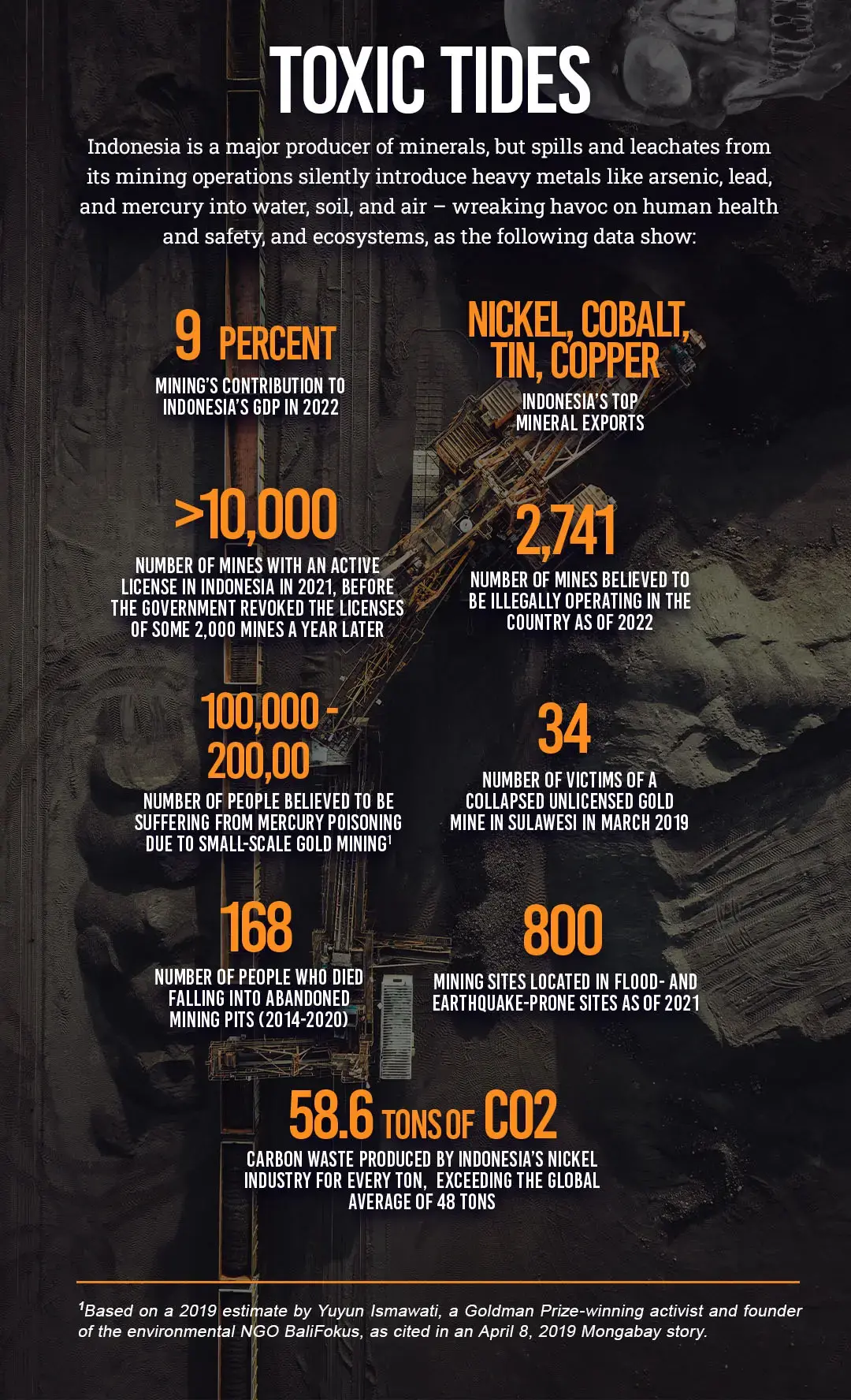 TOXIC TIDES

Indonesia is a major producer of minerals, but spills and leachates from its mining operations silently introduce heavy metals like arsenic, lead, and mercury into water, soil, and air – wreaking havoc on human health and safety, and ecosystems, as the following data show:

9 PERCENT

MINING'S CONTRIBUTION TO INDONESIA'S GDP IN 2022

NICKEL, COBALT, TIN, COPPER

INDONESIA'S TOP MINERAL EXPORTS

>10,000

NUMBER OF MINES WITH AN ACTIVE LICENSE IN INDONESIA IN 2021, BEFORE THE GOVERNMENT REVOKED THE LICENSES OF SOME 2,000 MINES A YEAR LATER

2,741

NUMBER OF MINES BELIEVED TO BE ILLEGALLY OPERATING IN THE COUNTRY AS OF 2022

100,000 - 200,00

NUMBER OF PEOPLE BELIEVED TO BE SUFFERING FROM MERCURY POISONING DUE TO SMALL-SCALE GOLD MINING$^1$

34

NUMBER OF VICTIMS OF A COLLAPSED UNLICENSED GOLD MINE IN SULAWESI IN MARCH 2019

168

NUMBER OF PEOPLE WHO DIED FALLING INTO ABANDONED MINING PITS (2014-2020)

800

MINING SITES LOCATED IN FLOOD- AND EARTHQUAKE-PRONE SITES AS OF 2021

58.6 TONS OF CO2

CARBON WASTE PRODUCED BY INDONESIA'S NICKEL INDUSTRY FOR EVERY TON, EXCEEDING THE GLOBAL AVERAGE OF 48 TONS

$^1$Based on a 2019 estimate by Yuyun Ismawati, a Goldman Prize-winning activist and founder of the environmental NGO BaliFokus, as cited in an April 8, 2019 Mongabay story.